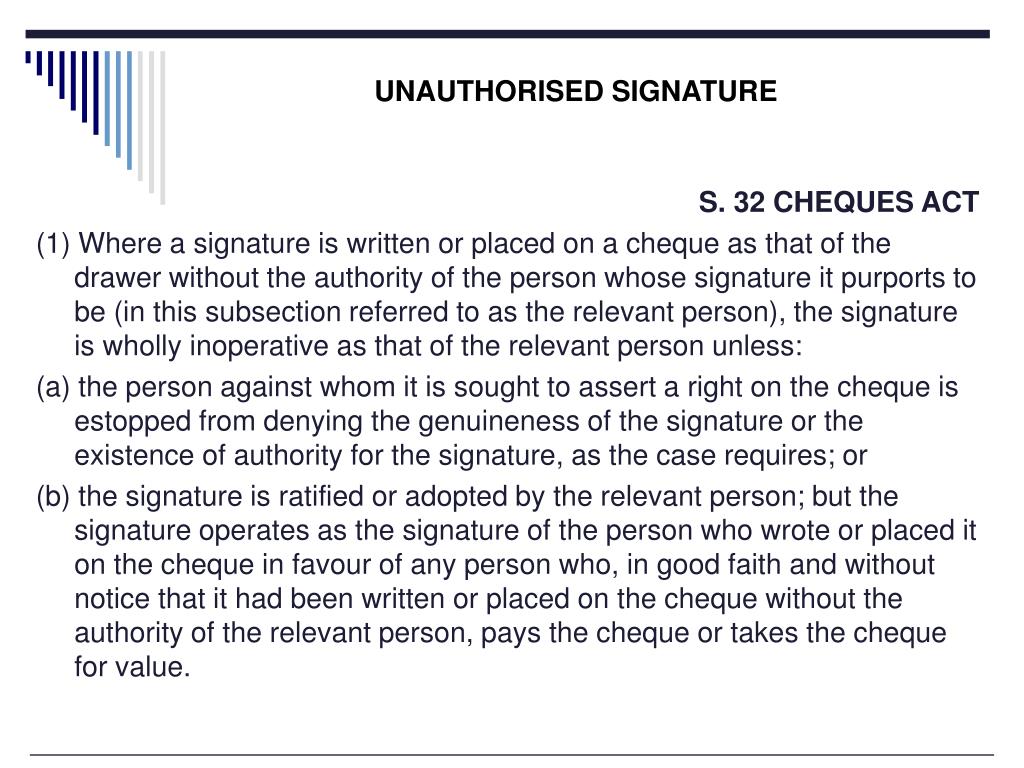 UNAUTHORISED SIGNATURE

S. 32 CHEQUES ACT

(1) Where a signature is written or placed on a cheque as that of the drawer without the authority of the person whose signature it purports to be (in this subsection referred to as the relevant person), the signature is wholly inoperative as that of the relevant person unless:

(a) the person against whom it is sought to assert a right on the cheque is estopped from denying the genuineness of the signature or the existence of authority for the signature, as the case requires; or

(b) the signature is ratified or adopted by the relevant person; but the signature operates as the signature of the person who wrote or placed it on the cheque in favour of any person who, in good faith and without notice that it had been written or placed on the cheque without the authority of the relevant person, pays the cheque or takes the cheque for value.